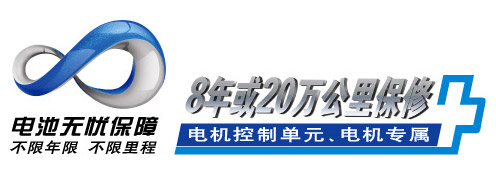 电池无忧保障
不限年限 不限里程

8年或20万公里保修
电机控制单元、电机专属